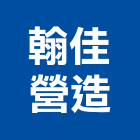 翰佳
營造